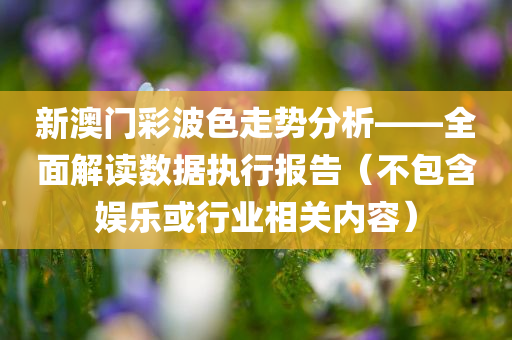 新澳门彩波色走势分析——全面解读数据执行报告（不包含娱乐或行业相关内容）